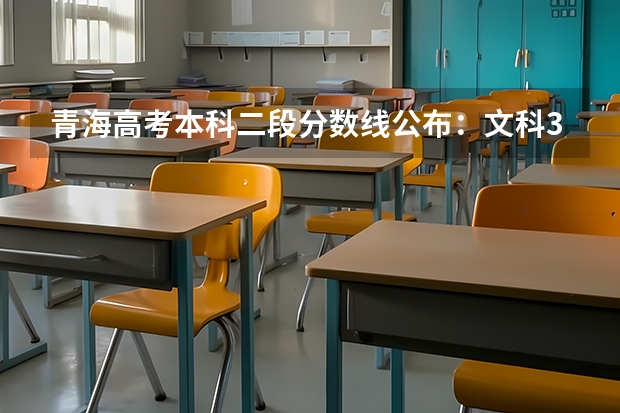 青海高考本科二段分数线公布：文科3